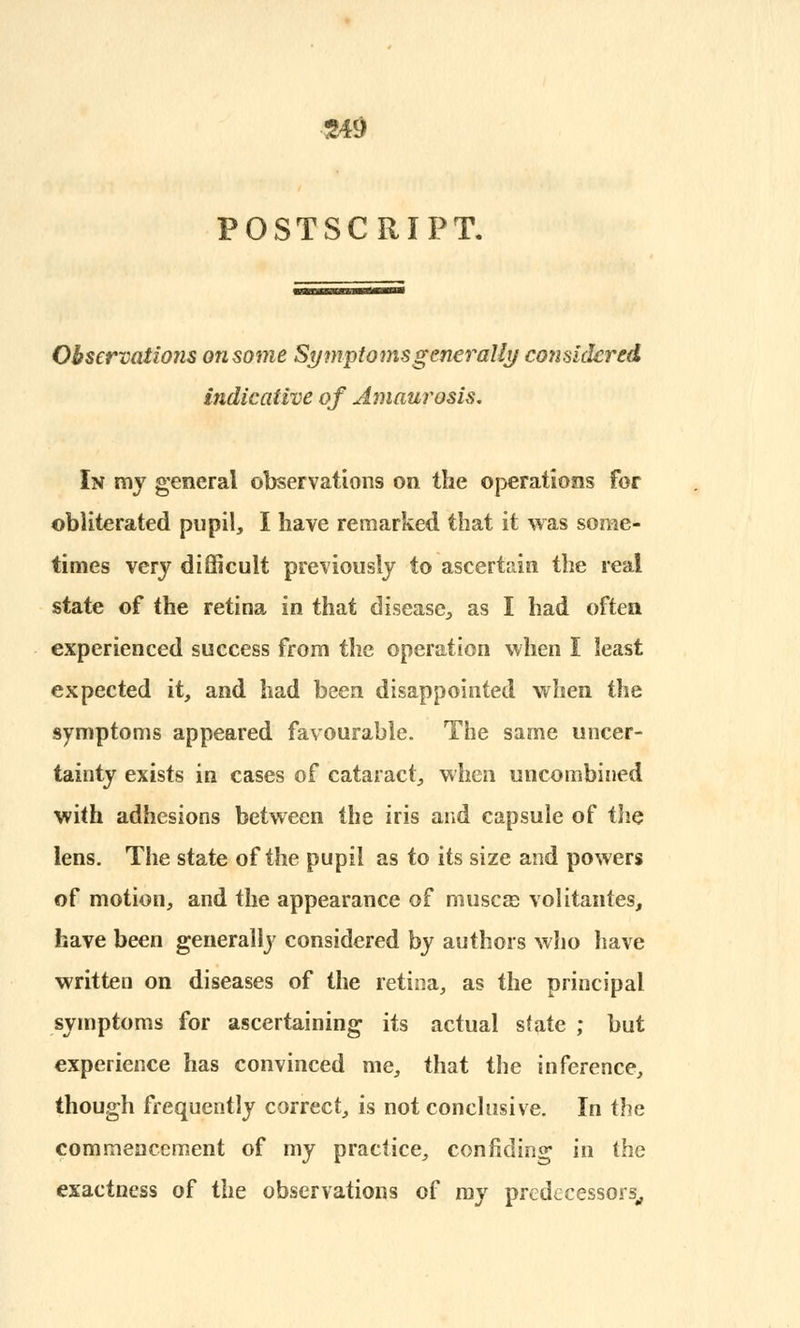 249

POSTSCRIPT.

Observations on some Symptoms generally considered indicative of Amaurosis.

In my general observations on the operations for obliterated pupil, I have remarked that it was sometimes very difficult previously to ascertain the real state of the retina in that disease, as I had often experienced success from the operation when I least expected it, and had been disappointed when the symptoms appeared favourable. The same uncertainty exists in cases of cataract, when uncombined with adhesions between the iris and capsule of the lens. The state of the pupil as to its size and powers of motion, and the appearance of muscæ volitantes, have been generally considered by authors who have written on diseases of the retina, as the principal symptoms for ascertaining its actual state ; but experience has convinced me, that the inference, though frequently correct, is not conclusive. In the commencement of my practice, confiding in the exactness of the observations of my predecessors,